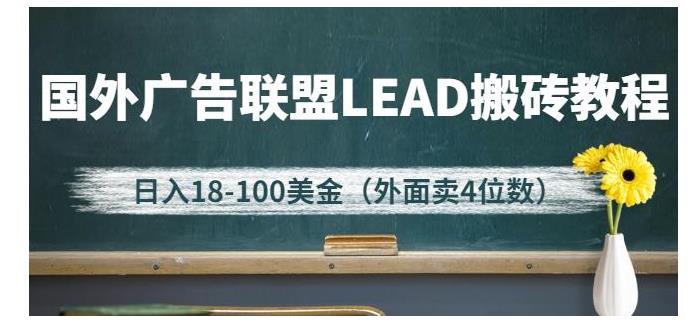 国外广告联盟LEAD搬砖教程

日入18-100美金（外面卖4位数）